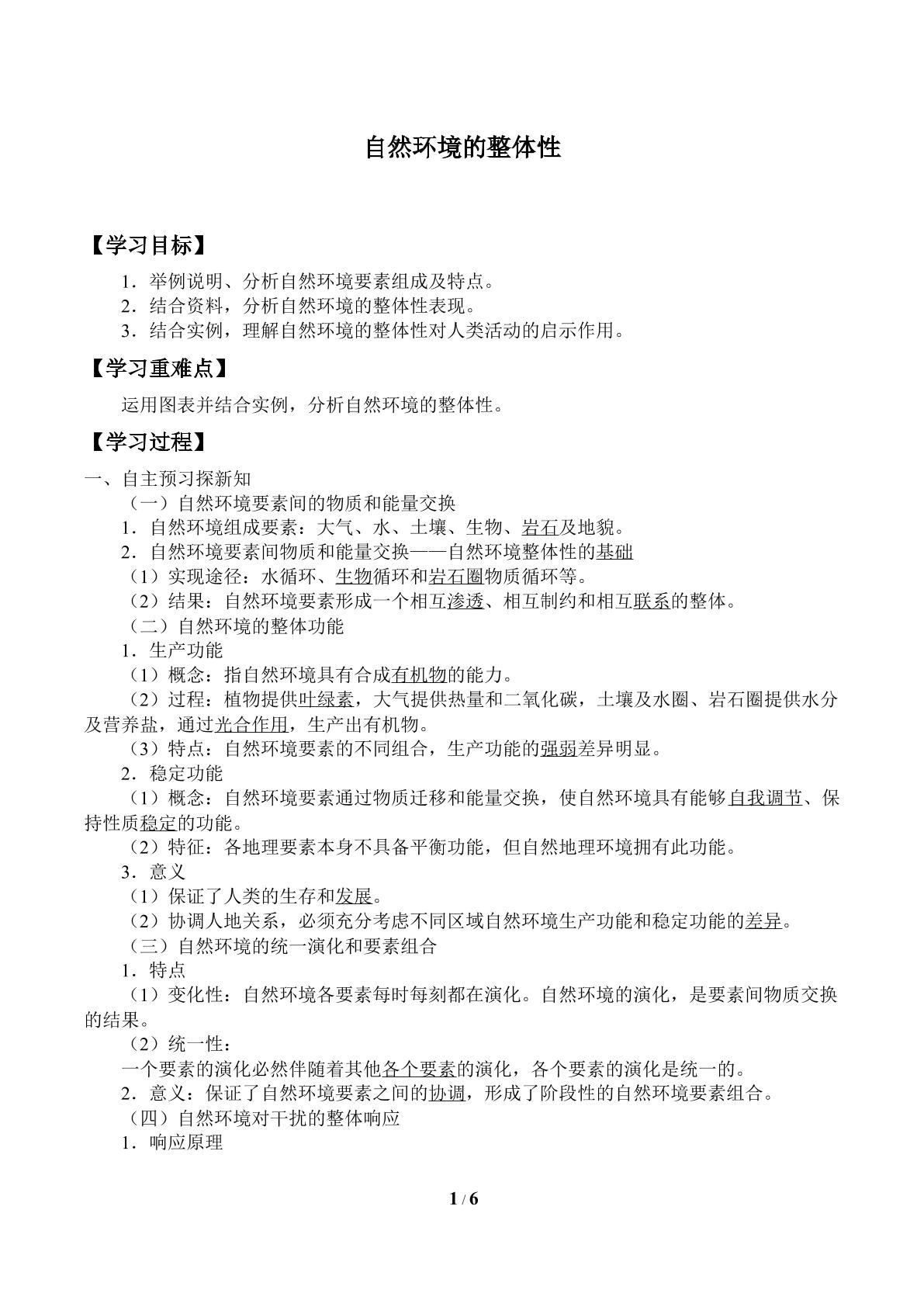 自然环境的整体性

【学习目标】

1．举例说明、分析自然环境要素组成及特点。
2．结合资料，分析自然环境的整体性表现。
3．结合实例，理解自然环境的整体性对人类活动的启示作用。

【学习重难点】

运用图表并结合实例，分析自然环境的整体性。

【学习过程】

一、自主预习探新知

（一）自然环境要素间的物质和能量交换

1．自然环境组成要素：大气、水、土壤、生物、岩石及地貌。

2．自然环境要素间物质和能量交换——自然环境整体性的基础

（1）实现途径：水循环、生物循环和岩石圈物质循环等。

（2）结果：自然环境要素形成一个相互渗透、相互制约和相互联系的整体。

（二）自然环境的整体功能

1．生产功能

（1）概念：指自然环境具有合成有机物的能力。

（2）过程：植物提供叶绿素，大气提供热量和二氧化碳，土壤及水圈、岩石圈提供水分及营养盐，通过光合作用，生产出有机物。

（3）特点：自然环境要素的不同组合，生产功能的强弱差异明显。

2．稳定功能

（1）概念：自然环境要素通过物质迁移和能量交换，使自然环境具有能够自我调节、保持性质稳定的功能。

（2）特征：各地理要素本身不具备平衡功能，但自然地理环境拥有此功能。

3．意义

（1）保证了人类的生存和发展。

（2）协调人地关系，必须充分考虑不同区域自然环境生产功能和稳定功能的差异。

（三）自然环境的统一演化和要素组合

1．特点

（1）变化性：自然环境各要素每时每刻都在演化。自然环境的演化，是要素间物质交换的结果。

（2）统一性：

一个要素的演化必然伴随着其他各个要素的演化，各个要素的演化是统一的。

2．意义：保证了自然环境要素之间的协调，形成了阶段性的自然环境要素组合。

（四）自然环境对干扰的整体响应

1．响应原理

1 / 6